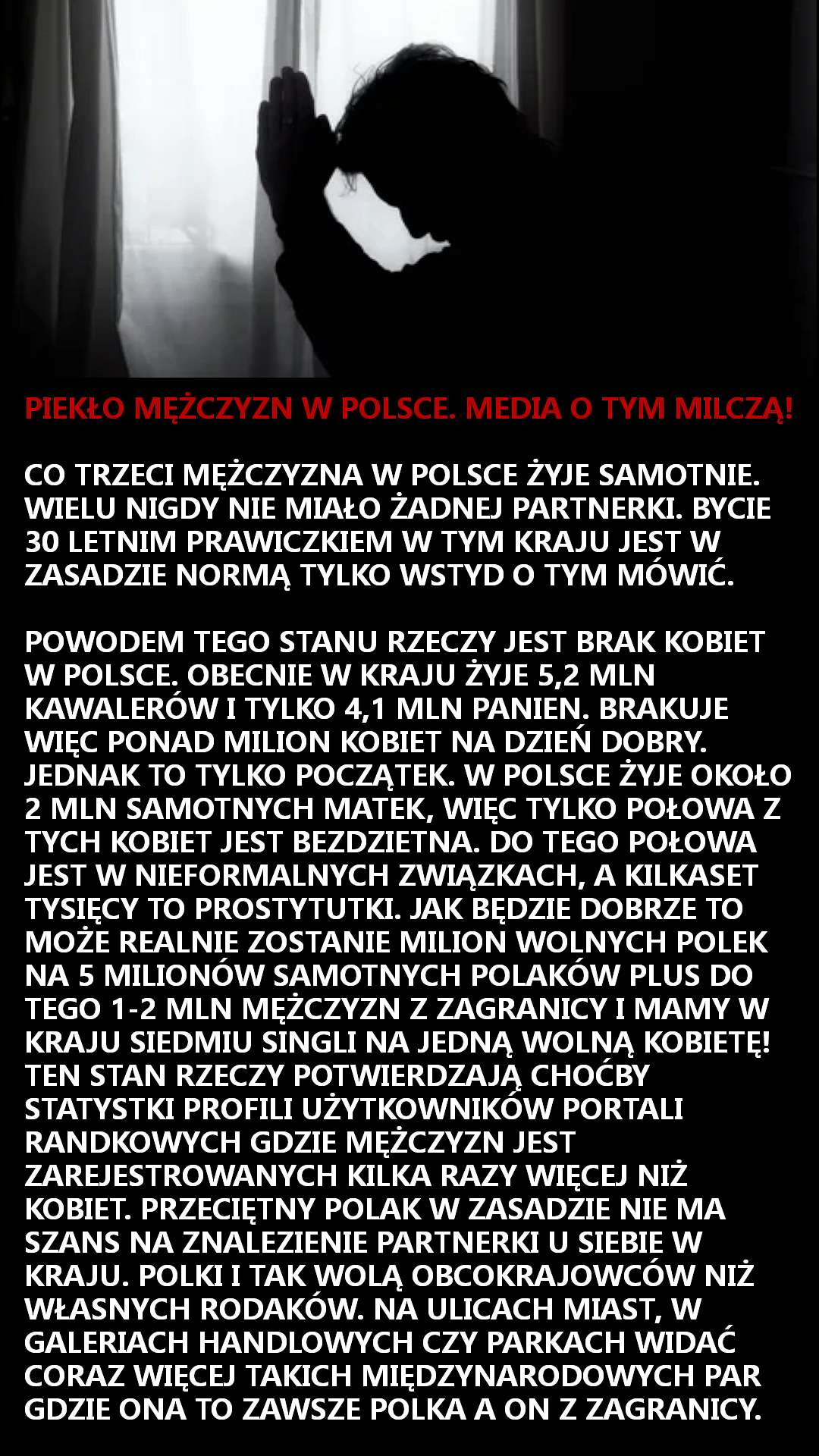 PIEKŁO MĘŻCZYZN W POLSCE. MEDIA O TYM MILCZĄ!

CO TRZECI MĘŻCZYZNA W POLSCE ŻYJE SAMOTNIE. WIELU NIGDY NIE MIAŁO ŻADNEJ PARTNERKI. BYCIE 30 LETNIM PRAWICZKIEM W TYM KRAJU JEST W ZASADZIE NORMĄ TYLKO WSTYD O TYM MÓWIĆ.

POWODEM TEGO STANU RZECZY JEST BRAK KOBIET W POLSCE. OBECNIE W KRAJU ŻYJE 5,2 MLN KAWALERÓW I TYLKO 4,1 MLN PANIEN. BRAKUJE WIĘC PONAD MILION KOBIET NA DZIEŃ DOBRY. JEDNAK TO TYLKO POCZĄTEK. W POLSCE ŻYJE OKOŁO 2 MLN SAMOTNYCH MATEK, WIĘC TYLKO POŁOWA Z TYCH KOBIET JEST BEZDZIETNA. DO TEGO POŁOWA JEST W NIEFORMALNYCH ZWIĄZKACH, A KILKASET TYSIĘCY TO PROSTYTUTKI. JAK BĘDZIE DOBRZE TO MOŻE REALNIE ZOSTANIE MILION WOLNYCH POLEK NA 5 MILIONÓW SAMOTNYCH POLAKÓW PLUS DO TEGO 1-2 MLN MĘŻCZYZN Z ZAGRANICY I MAMY W KRAJU SIEDMIU SINGLI NA JEDNĄ WOLNĄ KOBIETĘ! TEN STAN RZECZY POTWIERDZAJĄ CHOĆBY STATYSTKI PROFILI UŻYTKOWNIKÓW PORTALI RANDKOWYCH GDZIE MĘŻCZYZN JEST ZAREJESTROWANYCH KILKA RAZY WIĘCEJ NIŻ KOBIET. PRZECIĘTNY POLAK W ZASADZIE NIE MA SZANS NA ZNALEZIENIE PARTNERKI U SIEBIE W KRAJU. POLKI I TAK WOLĄ OBCOKRAJOWCÓW NIŻ WŁASNYCH RODAKÓW. NA ULICACH MIAST, W GALERIACH HANDLOWYCH CZY PARKACH WIDAĆ CORAZ WIĘCEJ TAKICH MIĘDZYNARODOWYCH PAR GDZIE ONA TO ZAWSZE POLKA A ON Z ZAGRANICY.